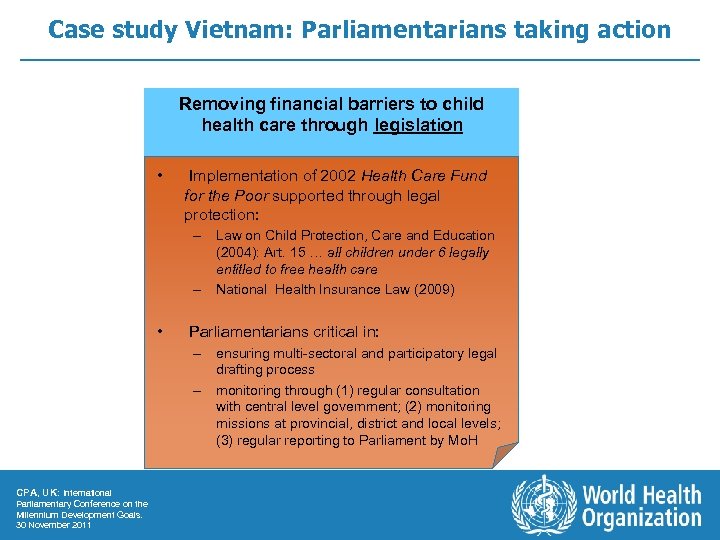 Case study Vietnam: Parliamentarians taking action

Removing financial barriers to child health care through legislation

• Implementation of 2002 Health Care Fund for the Poor supported through legal protection:
– Law on Child Protection, Care and Education (2004): Art. 15 … all children under 6 legally entitled to free health care
– National Health Insurance Law (2009)

• Parliamentarians critical in:
– ensuring multi-sectoral and participatory legal drafting process
– monitoring through (1) regular consultation with central level government; (2) monitoring missions at provincial, district and local levels; (3) regular reporting to Parliament by MoH

CPA, UK: International Parliamentary Conference on the Millennium Development Goals. 30 November 2011

World Health Organization